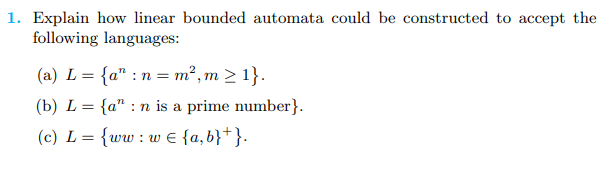 1. Explain how linear bounded automata could be constructed to accept the following languages:

(a) $L = \{a^n : n = m^2, m \geq 1\}$.

(b) $L = \{a^n : n \text{ is a prime number}\}$.

(c) $L = \{ww : w \in \{a, b\}^+\}$.